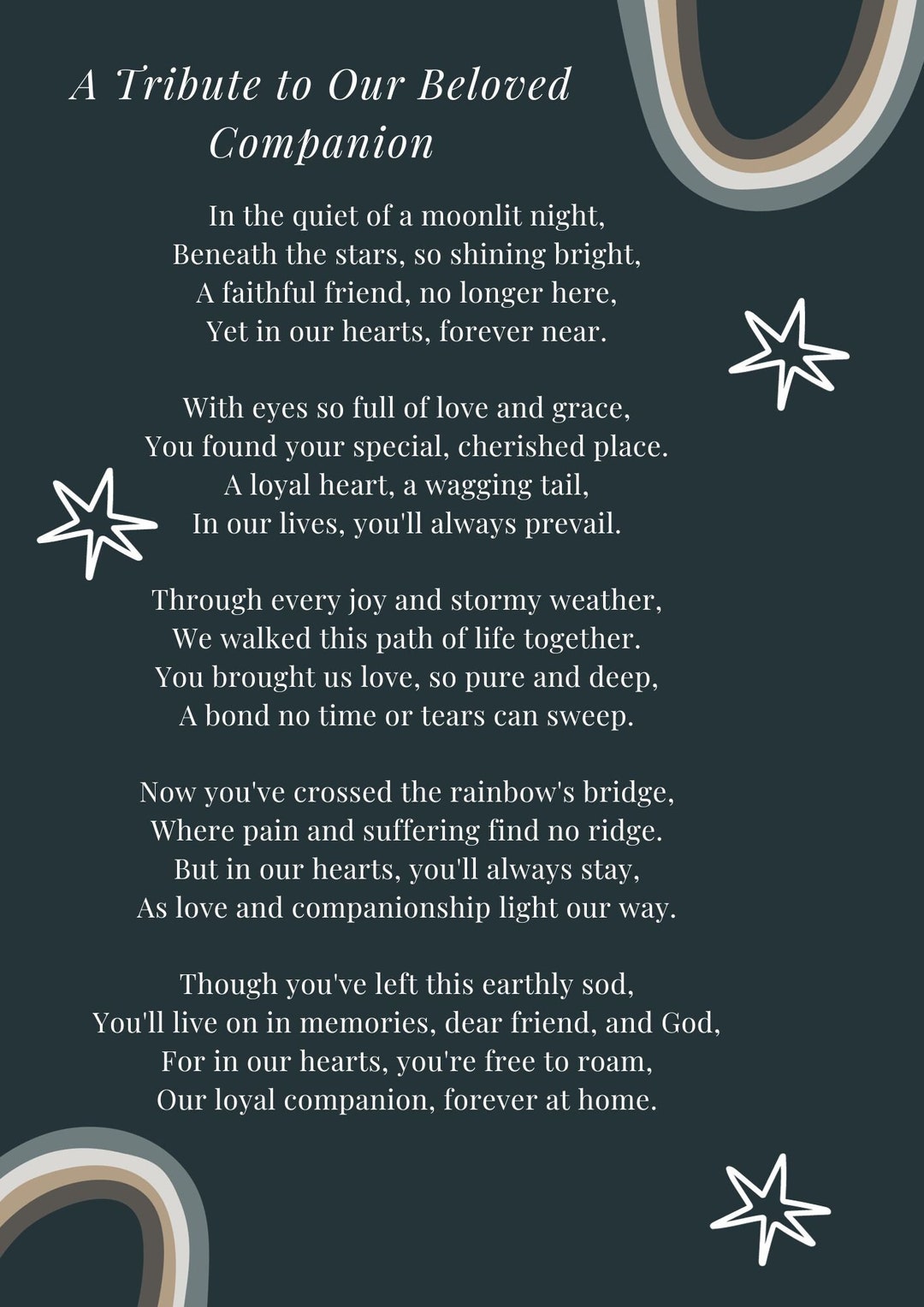 A Tribute to Our Beloved Companion

In the quiet of a moonlit night,
Beneath the stars, so shining bright,
A faithful friend, no longer here,
Yet in our hearts, forever near.

With eyes so full of love and grace,
You found your special, cherished place.
A loyal heart, a wagging tail,
In our lives, you'll always prevail.

Through every joy and stormy weather,
We walked this path of life together.
You brought us love, so pure and deep,
A bond no time or tears can sweep.

Now you've crossed the rainbow's bridge,
Where pain and suffering find no ridge.
But in our hearts, you'll always stay,
As love and companionship light our way.

Though you've left this earthly sod,
You'll live on in memories, dear friend, and God,
For in our hearts, you're free to roam,
Our loyal companion, forever at home.